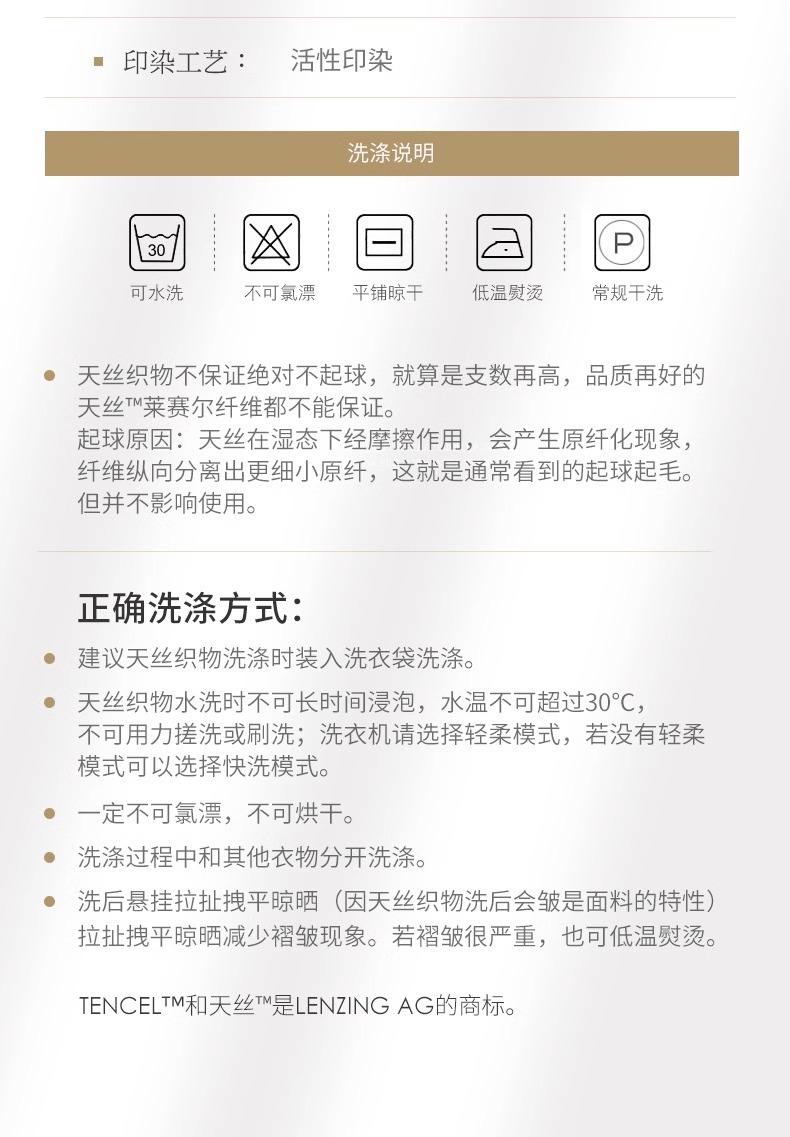 印染工艺： 活性印染

洗涤说明

30
可水洗

不可氯漂

平铺晾干

低温熨烫

P
常规干洗

天丝织物不保证绝对不起球，就算是支数再高，品质再好的天丝™莱赛尔纤维都不能保证。
起球原因：天丝在湿态下经摩擦作用，会产生原纤化现象，纤维纵向分离出更细小原纤，这就是通常看到的起球起毛。但并不影响使用。

正确洗涤方式：

建议天丝织物洗涤时装入洗衣袋洗涤。

天丝织物水洗时不可长时间浸泡，水温不可超过30°C，不可用力搓洗或刷洗；洗衣机请选择轻柔模式，若没有轻柔模式可以选择快洗模式。

一定不可氯漂，不可烘干。

洗涤过程中和其他衣物分开洗涤。

洗后悬挂拉扯拽平晾晒（因天丝织物洗后会皱是面料的特性）拉扯拽平晾晒减少褶皱现象。若褶皱很严重，也可低温熨烫。

TENCEL™和天丝™是LENZING AG的商标。